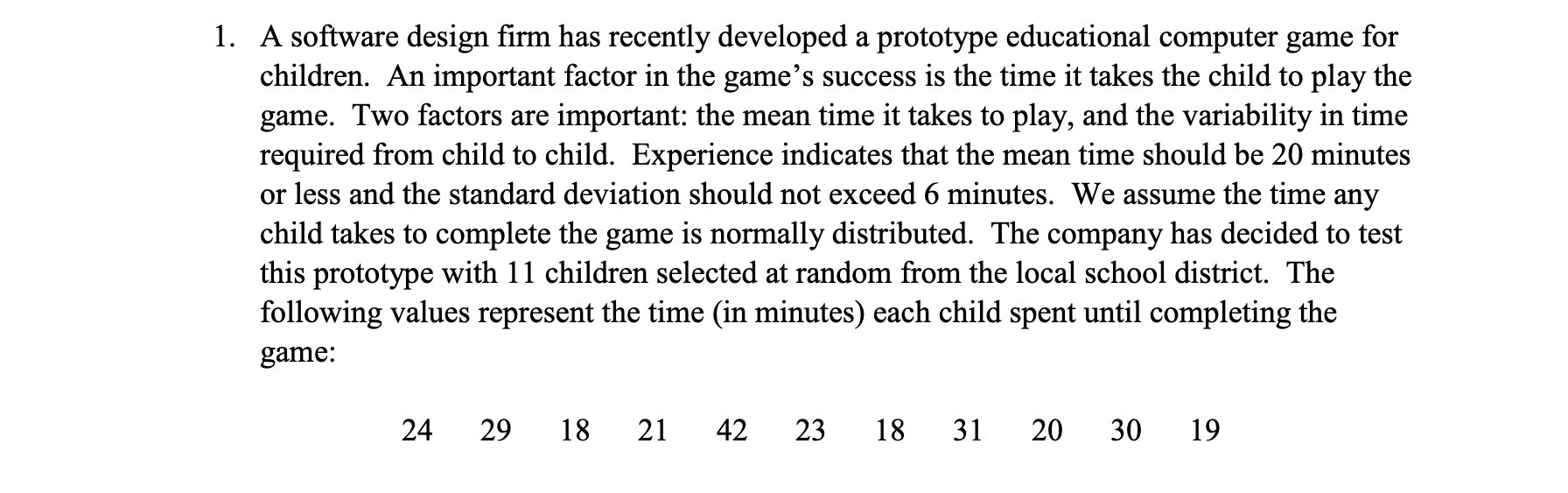 1. A software design firm has recently developed a prototype educational computer game for children. An important factor in the game's success is the time it takes the child to play the game. Two factors are important: the mean time it takes to play, and the variability in time required from child to child. Experience indicates that the mean time should be 20 minutes or less and the standard deviation should not exceed 6 minutes. We assume the time any child takes to complete the game is normally distributed. The company has decided to test this prototype with 11 children selected at random from the local school district. The following values represent the time (in minutes) each child spent until completing the game:

24 29 18 21 42 23 18 31 20 30 19